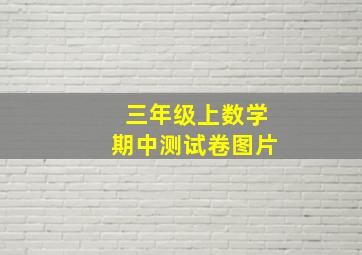 三年级上数学
期中测试卷图片